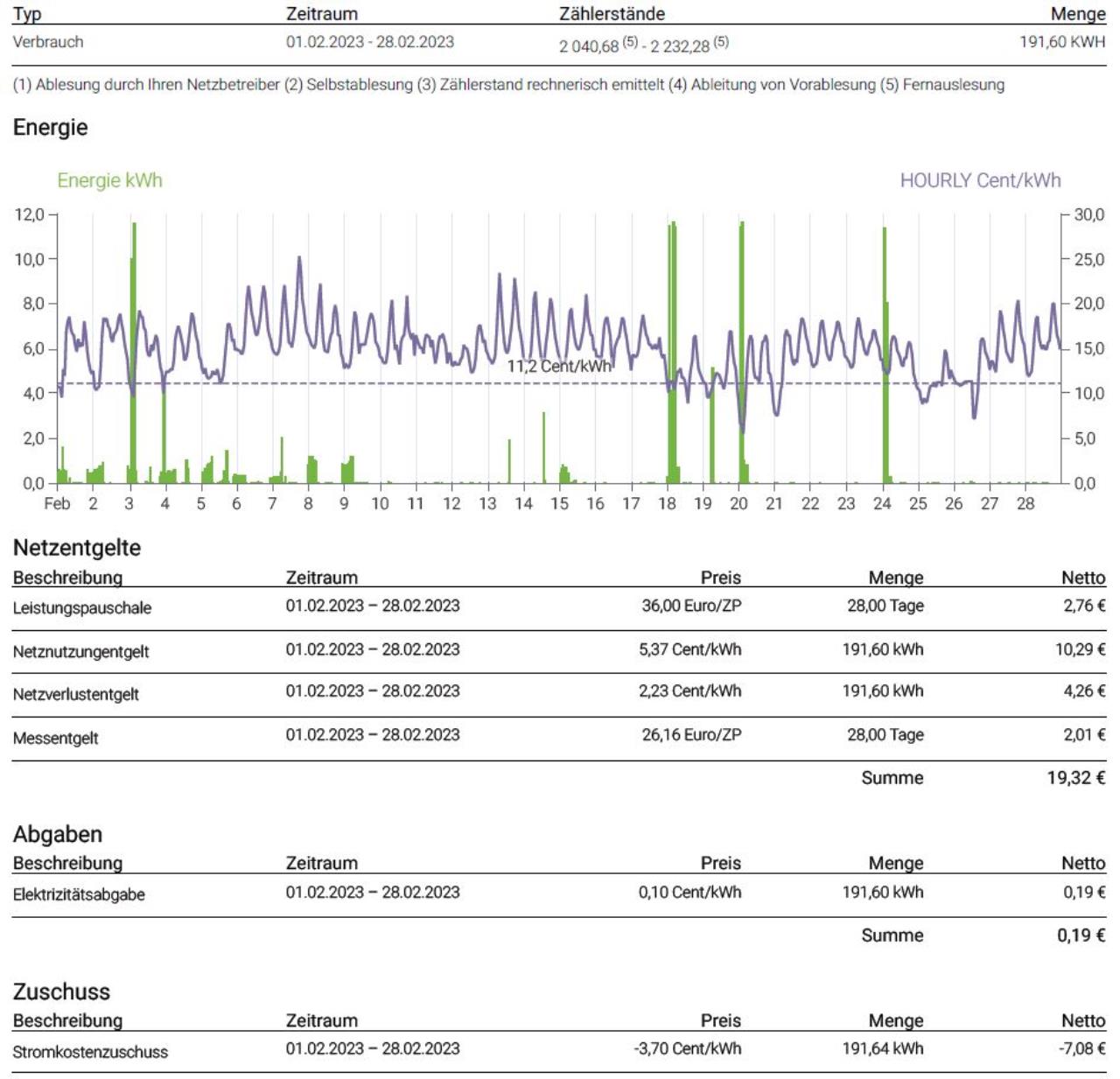 | Typ | Zeitraum | Zählerstände | Menge |
|---|---|---|---|
| Verbrauch | 01.02.2023 - 28.02.2023 | 2 040,68 $^{(5)}$ - 2 232,28 $^{(5)}$ | 191,60 KWH |

(1) Ablesung durch Ihren Netzbetreiber (2) Selbstablesung (3) Zählerstand rechnerisch emittelt (4) Ableitung von Vorablesung (5) Fernauslesung

Energie

Energie kWh

HOURLY Cent/kWh

12,0
10,0
8,0
6,0
4,0
2,0
0,0

30,0
25,0
20,0
15,0
10,0
5,0
0,0

11,2 Cent/kWh

Feb 2 3 4 5 6 7 8 9 10 11 12 13 14 15 16 17 18 19 20 21 22 23 24 25 26 27 28

Netzentgelte

| Beschreibung | Zeitraum | Preis | Menge | Netto |
|---|---|---|---|---|
| Leistungspauschale | 01.02.2023 – 28.02.2023 | 36,00 Euro/ZP | 28,00 Tage | 2,76 € |
| Netznutzungentgelt | 01.02.2023 – 28.02.2023 | 5,37 Cent/kWh | 191,60 kWh | 10,29 € |
| Netzverlustentgelt | 01.02.2023 – 28.02.2023 | 2,23 Cent/kWh | 191,60 kWh | 4,26 € |
| Messentgelt | 01.02.2023 – 28.02.2023 | 26,16 Euro/ZP | 28,00 Tage | 2,01 € |
| | | | Summe | 19,32 € |

Abgaben

| Beschreibung | Zeitraum | Preis | Menge | Netto |
|---|---|---|---|---|
| Elektrizitätsabgabe | 01.02.2023 – 28.02.2023 | 0,10 Cent/kWh | 191,60 kWh | 0,19 € |
| | | | Summe | 0,19 € |

Zuschuss

| Beschreibung | Zeitraum | Preis | Menge | Netto |
|---|---|---|---|---|
| Stromkostenzuschuss | 01.02.2023 – 28.02.2023 | -3,70 Cent/kWh | 191,64 kWh | -7,08 € |